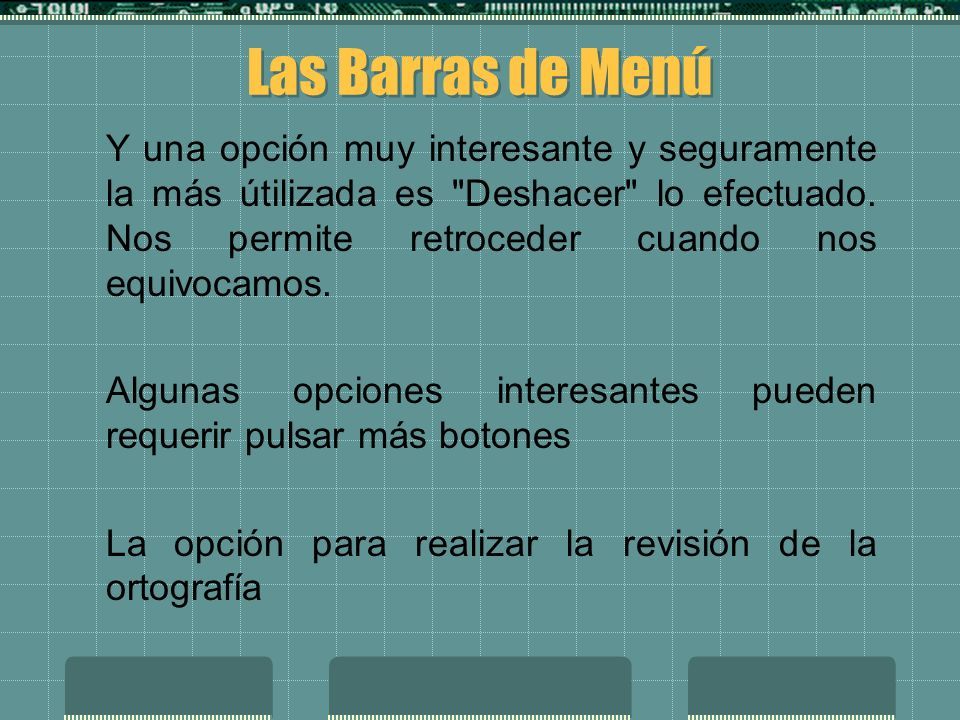 Las Barras de Menú

Y una opción muy interesante y seguramente la más útilizada es "Deshacer" lo efectuado. Nos permite retroceder cuando nos equivocamos.

Algunas opciones interesantes pueden requerir pulsar más botones

La opción para realizar la revisión de la ortografía